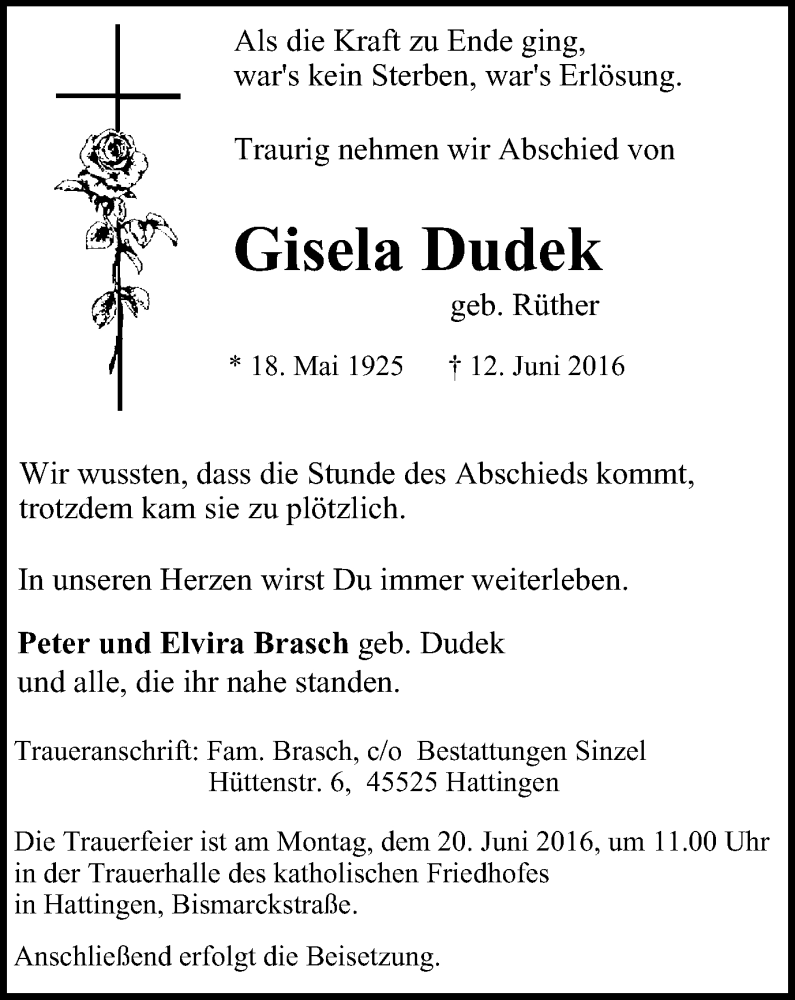 Als die Kraft zu Ende ging,
war's kein Sterben, war's Erlösung.

Traurig nehmen wir Abschied von

Gisela Dudek
geb. Rüther

* 18. Mai 1925 † 12. Juni 2016

Wir wussten, dass die Stunde des Abschieds kommt, trotzdem kam sie zu plötzlich.

In unseren Herzen wirst Du immer weiterleben.

Peter und Elvira Brasch geb. Dudek
und alle, die ihr nahe standen.

Traueranschrift: Fam. Brasch, c/o Bestattungen Sinzel
Hüttenstr. 6, 45525 Hattingen

Die Trauerfeier ist am Montag, dem 20. Juni 2016, um 11.00 Uhr in der Trauerhalle des katholischen Friedhofes in Hattingen, Bismarckstraße.

Anschließend erfolgt die Beisetzung.